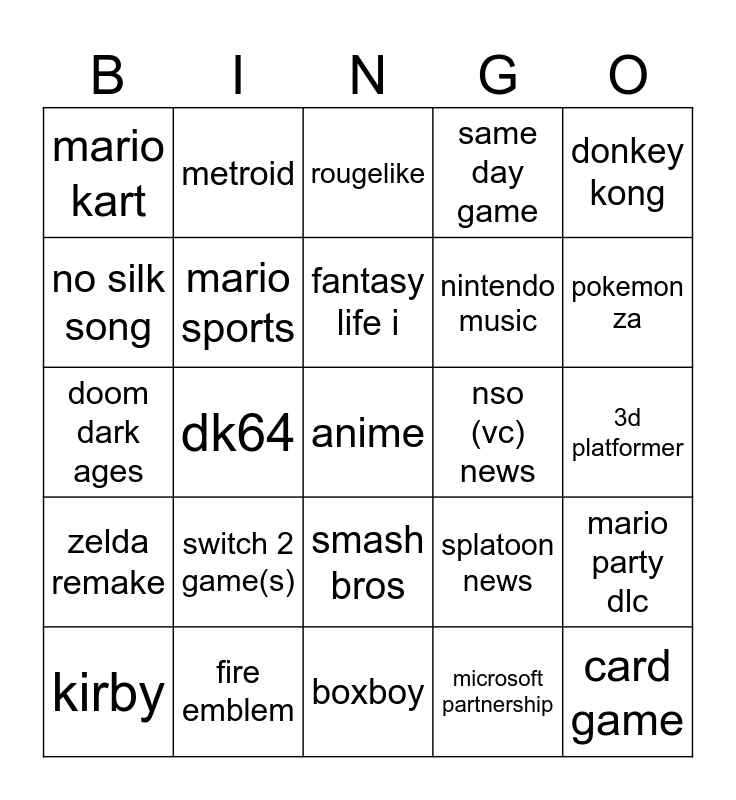 | B | I | N | G | O |
|---|---|---|---|---|
| mario kart | metroid | rougelike | same day game | donkey kong |
| no silk song | mario sports | fantasy life i | nintendo music | pokemon za |
| doom dark ages | dk64 | anime | nso (vc) news | 3d platformer |
| zelda remake | switch 2 game(s) | smash bros | splatoon news | mario party dlc |
| kirby | fire emblem | boxboy | microsoft partnership | card game |